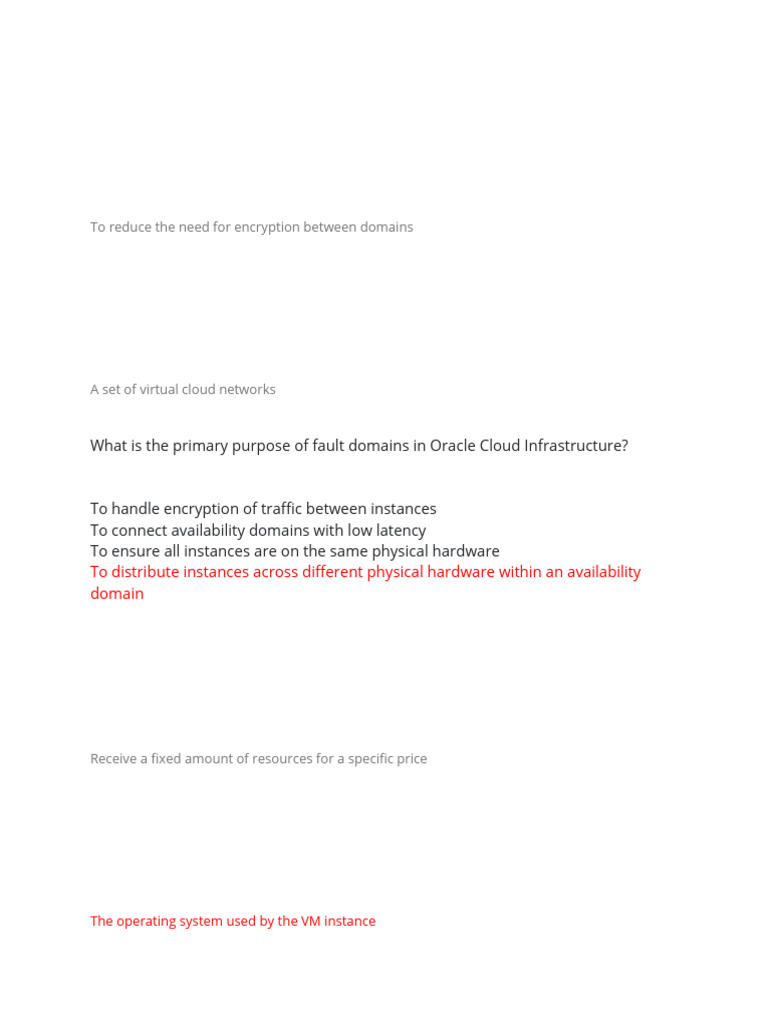 To reduce the need for encryption between domains

A set of virtual cloud networks

What is the primary purpose of fault domains in Oracle Cloud Infrastructure?

To handle encryption of traffic between instances
To connect availability domains with low latency
To ensure all instances are on the same physical hardware
To distribute instances across different physical hardware within an availability domain

Receive a fixed amount of resources for a specific price

The operating system used by the VM instance